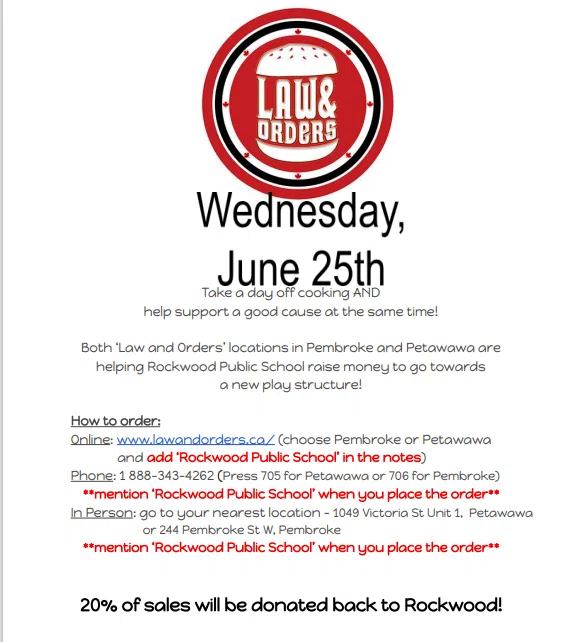 LAW&
ORDERS

Wednesday,
June 25th

Take a day off cooking AND help support a good cause at the same time!

Both 'Law and Orders' locations in Pembroke and Petawawa are helping Rockwood Public School raise money to go towards a new play structure!

How to order:
Online: www.lawandorders.ca/ (choose Pembroke or Petawawa and add 'Rockwood Public School' in the notes)
Phone: 1 888-343-4262 (Press 705 for Petawawa or 706 for Pembroke)
**mention 'Rockwood Public School' when you place the order**
In Person: go to your nearest location - 1049 Victoria St Unit 1, Petawawa or 244 Pembroke St W, Pembroke
**mention 'Rockwood Public School' when you place the order**

20% of sales will be donated back to Rockwood!